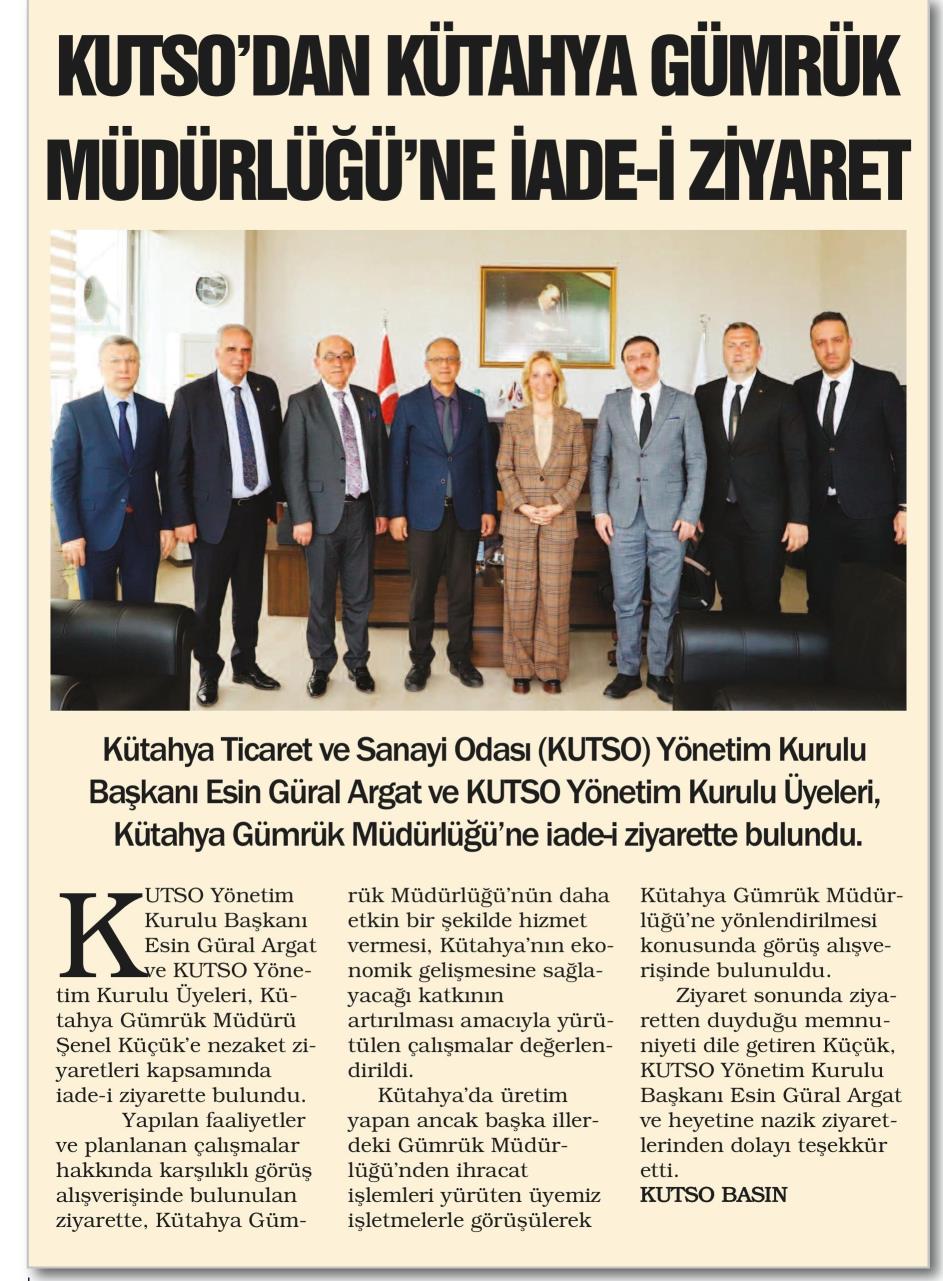 KUTSO'DAN KÜTAHYA GÜMRÜK MÜDÜRLÜĞÜ'NE İADE-İ ZİYARET

Kütahya Ticaret ve Sanayi Odası (KUTSO) Yönetim Kurulu Başkanı Esin Güral Argat ve KUTSO Yönetim Kurulu Üyeleri, Kütahya Gümrük Müdürlüğü'ne iade-i ziyarette bulundu.

KUTSO Yönetim Kurulu Başkanı Esin Güral Argat ve KUTSO Yönetim Kurulu Üyeleri, Kütahya Gümrük Müdürü Şenel Küçük'e nezaket ziyaretleri kapsamında iade-i ziyarette bulundu.

Yapılan faaliyetler ve planlanan çalışmalar hakkında karşılıklı görüş alışverişinde bulunulan ziyarette, Kütahya Gümrük Müdürlüğü'nün daha etkin bir şekilde hizmet vermesi, Kütahya'nın ekonomik gelişmesine sağlayacağı katkının artırılması amacıyla yürütülen çalışmalar değerlendirildi.

Kütahya'da üretim yapan ancak başka illerdeki Gümrük Müdürlüğü'nden ihracat işlemleri yürüten üyemiz işletmelerle görüşülerek Kütahya Gümrük Müdürlüğü'ne yönlendirilmesi konusunda görüş alışverişinde bulunuldu.

Ziyaret sonunda ziyaretten duyduğu memnuniyeti dile getiren Küçük, KUTSO Yönetim Kurulu Başkanı Esin Güral Argat ve heyetine nazik ziyaretlerinden dolayı teşekkür etti.
KUTSO BASIN